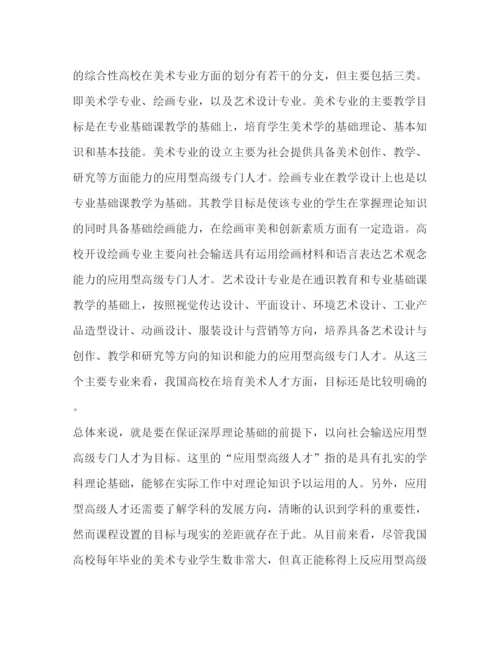 的综合性高校在美术专业方面的划分有若干的分支，但主要包括三类。即美术学专业、绘画专业，以及艺术设计专业。美术专业的主要教学目标是在专业基础课教学的基础上，培育学生美术学的基础理论、基本知识和基本技能。美术专业的设立主要为社会提供具备美术创作、教学、研究等方面能力的应用型高级专门人才。绘画专业在教学设计上也是以专业基础课教学为基础。其教学目标是使该专业的学生在掌握理论知识的同时具备基础绘画能力，在绘画审美和创新素质方面有一定造诣。高校开设绘画专业主要向社会输送具有运用绘画材料和语言表达艺术观念能力的应用型高级专门人才。艺术设计专业是在通识教育和专业基础课教学的基础上，按照视觉传达设计、平面设计、环境艺术设计、工业产品造型设计、动画设计、服装设计与营销等方向，培养具备艺术设计与创作、教学和研究等方向的知识和能力的应用型高级专门人才。从这三个主要专业来看，我国高校在培育美术人才方面，目标还是比较明确的。

总体来说，就是要在保证深厚理论基础的前提下，以向社会输送应用型高级专门人才为目标。这里的“应用型高级人才”指的是具有扎实的学科理论基础，能够在实际工作中对理论知识予以运用的人。另外，应用型高级人才还需要了解学科的发展方向，清晰的认识到学科的重要性，然而课程设置的目标与现实的差距就存在于此。从目前来看，尽管我国高校每年毕业的美术专业学生数非常大，但真正能称得上反应用型高级